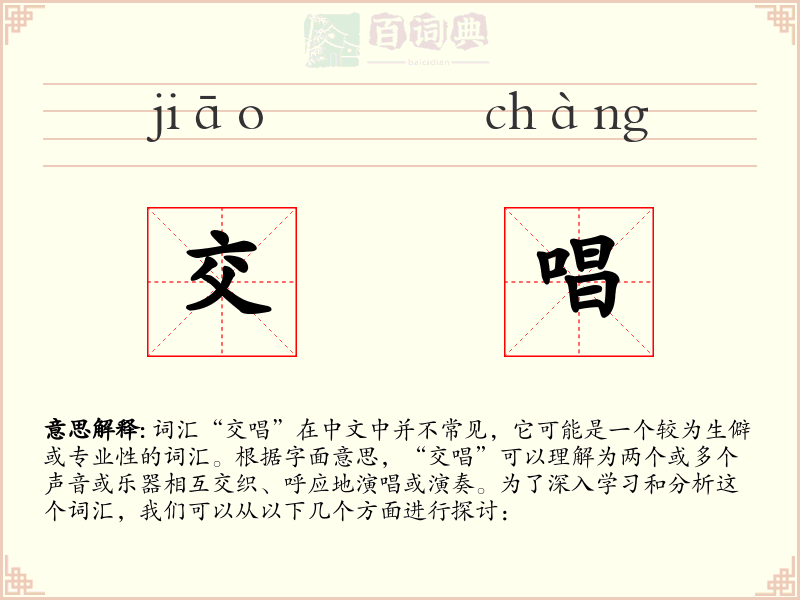 百词典
baicidian

jiāo chàng

交 唱

意思解释: 词汇“交唱”在中文中并不常见，它可能是一个较为生僻或专业性的词汇。根据字面意思，“交唱”可以理解为两个或多个声音或乐器相互交织、呼应地演唱或演奏。为了深入学习和分析这个词汇，我们可以从以下几个方面进行探讨：